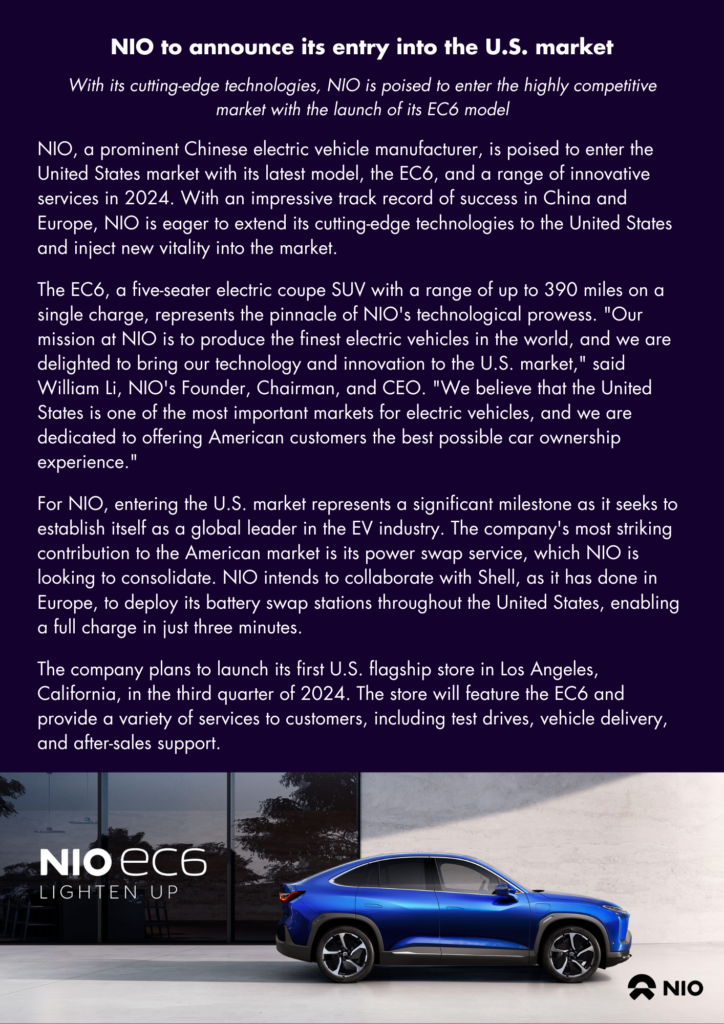 NIO to announce its entry into the U.S. market

With its cutting-edge technologies, NIO is poised to enter the highly competitive market with the launch of its EC6 model

NIO, a prominent Chinese electric vehicle manufacturer, is poised to enter the United States market with its latest model, the EC6, and a range of innovative services in 2024. With an impressive track record of success in China and Europe, NIO is eager to extend its cutting-edge technologies to the United States and inject new vitality into the market.

The EC6, a five-seater electric coupe SUV with a range of up to 390 miles on a single charge, represents the pinnacle of NIO's technological prowess. "Our mission at NIO is to produce the finest electric vehicles in the world, and we are delighted to bring our technology and innovation to the U.S. market," said William Li, NIO's Founder, Chairman, and CEO. "We believe that the United States is one of the most important markets for electric vehicles, and we are dedicated to offering American customers the best possible car ownership experience."

For NIO, entering the U.S. market represents a significant milestone as it seeks to establish itself as a global leader in the EV industry. The company's most striking contribution to the American market is its power swap service, which NIO is looking to consolidate. NIO intends to collaborate with Shell, as it has done in Europe, to deploy its battery swap stations throughout the United States, enabling a full charge in just three minutes.

The company plans to launch its first U.S. flagship store in Los Angeles, California, in the third quarter of 2024. The store will feature the EC6 and provide a variety of services to customers, including test drives, vehicle delivery, and after-sales support.

NIO EC6
LIGHTEN UP

NIO